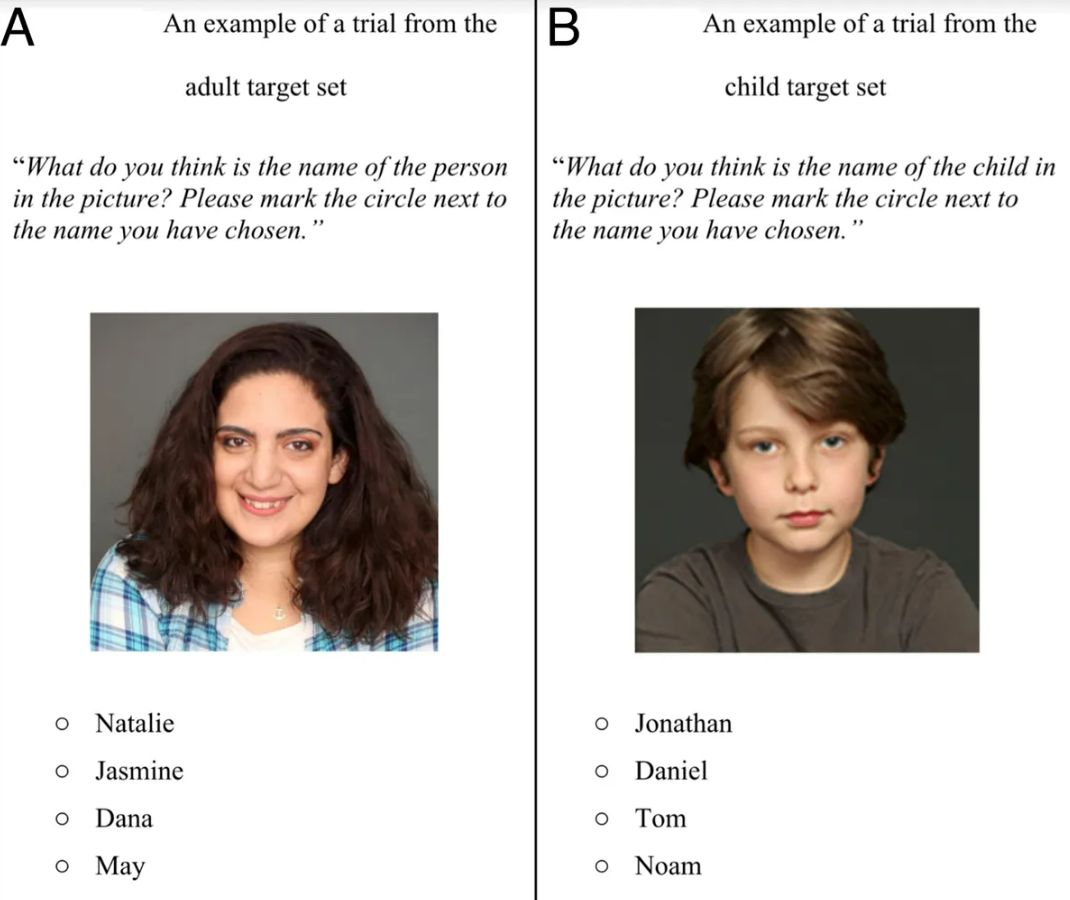 A

An example of a trial from the adult target set

"What do you think is the name of the person in the picture? Please mark the circle next to the name you have chosen."

○ Natalie
○ Jasmine
○ Dana
○ May

B

An example of a trial from the child target set

"What do you think is the name of the child in the picture? Please mark the circle next to the name you have chosen."

○ Jonathan
○ Daniel
○ Tom
○ Noam